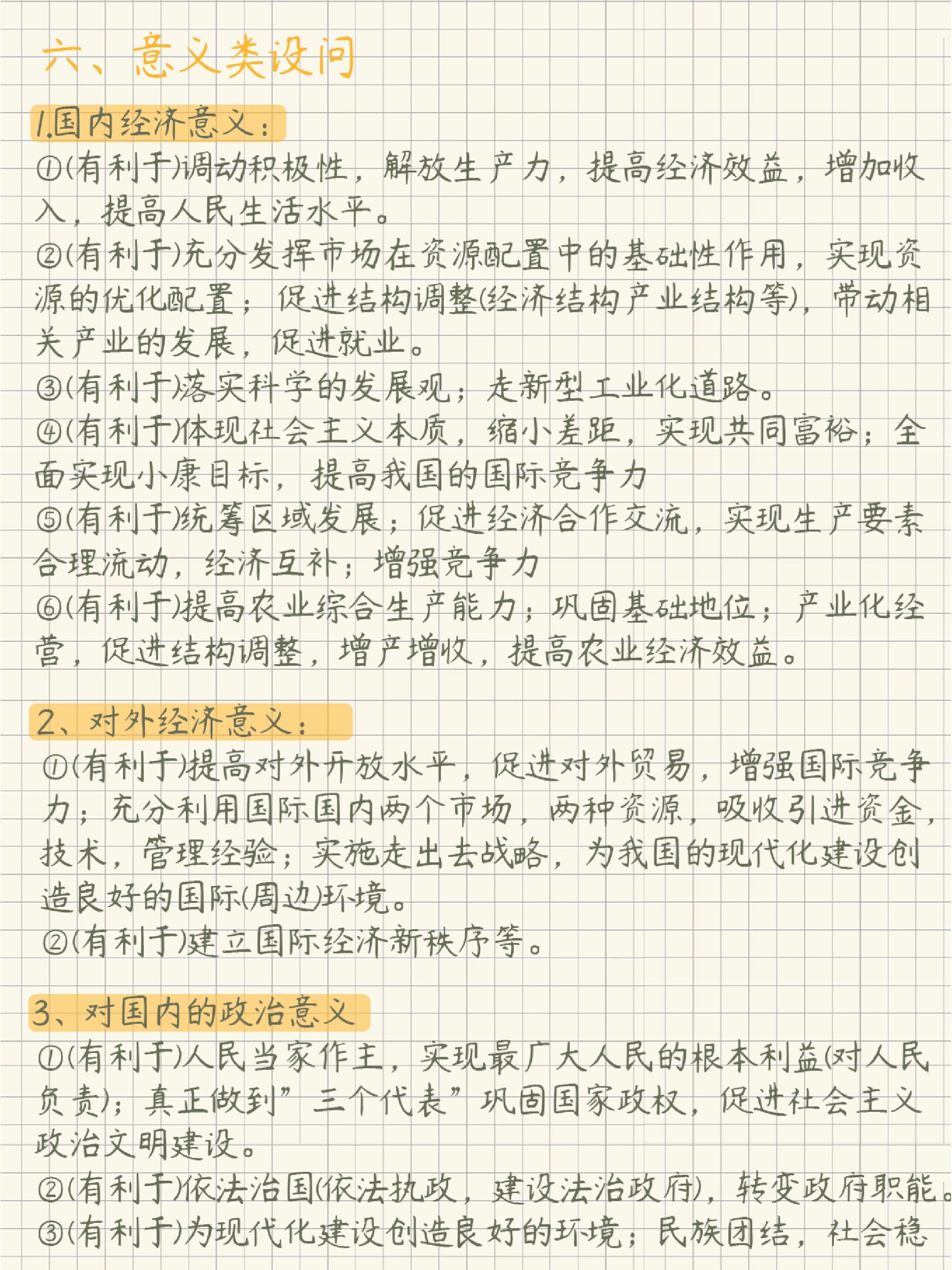 六、意义类设问

1.国内经济意义：

①(有利于)调动积极性，解放生产力，提高经济效益，增加收入，提高人民生活水平。

②(有利于)充分发挥市场在资源配置中的基础性作用，实现资源的优化配置；促进结构调整(经济结构产业结构等)，带动相关产业的发展，促进就业。

③(有利于)落实科学的发展观；走新型工业化道路。

④(有利于)体现社会主义本质，缩小差距，实现共同富裕；全面实现小康目标，提高我国的国际竞争力

⑤(有利于)统筹区域发展；促进经济合作交流，实现生产要素合理流动，经济互补；增强竞争力

⑥(有利于)提高农业综合生产能力；巩固基础地位；产业化经营，促进结构调整，增产增收，提高农业经济效益。

2、对外经济意义：

①(有利于)提高对外开放水平，促进对外贸易，增强国际竞争力；充分利用国际国内两个市场，两种资源，吸收引进资金，技术，管理经验；实施走出去战略，为我国的现代化建设创造良好的国际(周边)环境。

②(有利于)建立国际经济新秩序等。

3、对国内的政治意义

①(有利于)人民当家作主，实现最广大人民的根本利益(对人民负责)；真正做到”三个代表”巩固国家政权，促进社会主义政治文明建设。

②(有利于)依法治国(依法执政，建设法治政府)，转变政府职能。

③(有利于)为现代化建设创造良好的环境；民族团结，社会稳